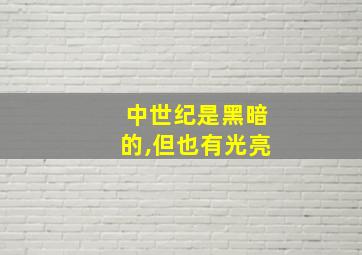 中世纪是黑暗的,但也有光亮